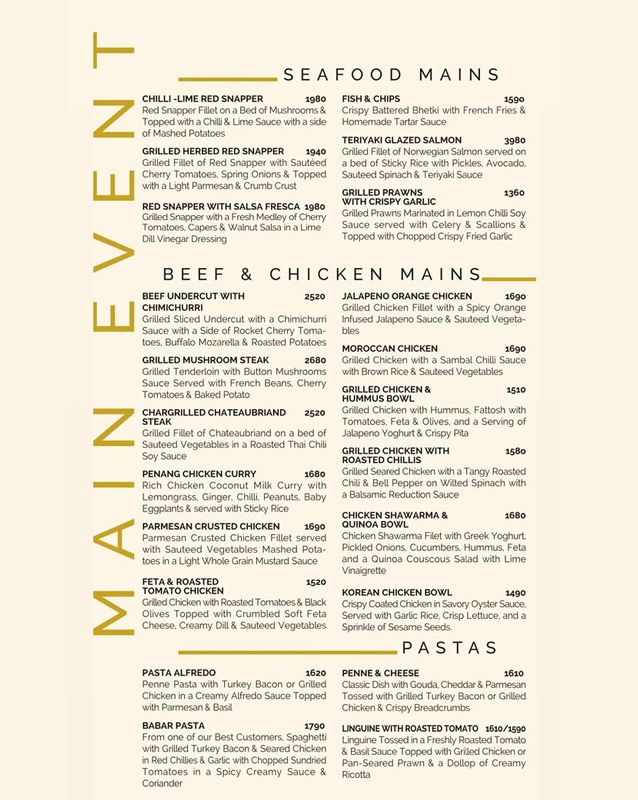 MAIN EVENT

SEAFOOD MAINS

CHILLI -LIME RED SNAPPER 1980
Red Snapper Fillet on a Bed of Mushrooms & Topped with a Chilli & Lime Sauce with a side of Mashed Potatoes

GRILLED HERBED RED SNAPPER 1940
Grilled Fillet of Red Snapper with Sautéed Cherry Tomatoes, Spring Onions & Topped with a Light Parmesan & Crumb Crust

RED SNAPPER WITH SALSA FRESCA 1980
Grilled Snapper with a Fresh Medley of Cherry Tomatoes, Capers & Walnut Salsa in a Lime Dill Vinegar Dressing

FISH & CHIPS 1590
Crispy Battered Bhetki with French Fries & Homemade Tartar Sauce

TERIYAKI GLAZED SALMON 3980
Grilled Fillet of Norwegian Salmon served on a bed of Sticky Rice with Pickles, Avocado, Sauteed Spinach & Teriyaki Sauce

GRILLED PRAWNS WITH CRISPY GARLIC 1360
Grilled Prawns Marinated in Lemon Chilli Soy Sauce served with Celery & Scallions & Topped with Chopped Crispy Fried Garlic

BEEF & CHICKEN MAINS

BEEF UNDERCUT WITH CHIMICHURRI 2520
Grilled Sliced Undercut with a Chimichurri Sauce with a Side of Rocket Cherry Tomatoes, Buffalo Mozarella & Roasted Potatoes

GRILLED MUSHROOM STEAK 2680
Grilled Tenderloin with Button Mushrooms Sauce Served with French Beans, Cherry Tomatoes & Baked Potato

CHARGRILLED CHATEAUBRIAND STEAK 2520
Grilled Fillet of Chateaubriand on a bed of Sauteed Vegetables in a Roasted Thai Chili Soy Sauce

PENANG CHICKEN CURRY 1680
Rich Chicken Coconut Milk Curry with Lemongrass, Ginger, Chilli, Peanuts, Baby Eggplants & served with Sticky Rice

PARMESAN CRUSTED CHICKEN 1690
Parmesan Crusted Chicken Fillet served with Sauteed Vegetables Mashed Potatoes in a Light Whole Grain Mustard Sauce

FETA & ROASTED TOMATO CHICKEN 1520
Grilled Chicken with Roasted Tomatoes & Black Olives Topped with Crumbled Soft Feta Cheese, Creamy Dill & Sauteed Vegetables

JALAPENO ORANGE CHICKEN 1690
Grilled Chicken Fillet with a Spicy Orange Infused Jalapeno Sauce & Sauteed Vegetables

MOROCCAN CHICKEN 1690
Grilled Chicken with a Sambal Chilli Sauce with Brown Rice & Sauteed Vegetables

GRILLED CHICKEN & HUMMUS BOWL 1510
Grilled Chicken with Hummus, Fattosh with Tomatoes, Feta & Olives, and a Serving of Jalapeno Yoghurt & Crispy Pita

GRILLED CHICKEN WITH ROASTED CHILLIS 1580
Grilled Seared Chicken with a Tangy Roasted Chili & Bell Pepper on Wilted Spinach with a Balsamic Reduction Sauce

CHICKEN SHAWARMA & QUINOA BOWL 1680
Chicken Shawarma Filet with Greek Yoghurt, Pickled Onions, Cucumbers, Hummus, Feta and a Quinoa Couscous Salad with Lime Vinaigrette

KOREAN CHICKEN BOWL 1490
Crispy Coated Chicken in Savory Oyster Sauce, Served with Garlic Rice, Crisp Lettuce, and a Sprinkle of Sesame Seeds.

PASTAS

PASTA ALFREDO 1620
Penne Pasta with Turkey Bacon or Grilled Chicken in a Creamy Alfredo Sauce Topped with Parmesan & Basil

BABAR PASTA 1790
From one of our Best Customers, Spaghetti with Grilled Turkey Bacon & Seared Chicken in Red Chillies & Garlic with Chopped Sundried Tomatoes in a Spicy Creamy Sauce & Coriander

PENNE & CHEESE 1610
Classic Dish with Gouda, Cheddar & Parmesan Tossed with Grilled Turkey Bacon or Grilled Chicken & Crispy Breadcrumbs

LINGUINE WITH ROASTED TOMATO 1610/1590
Linguine Tossed in a Freshly Roasted Tomato & Basil Sauce Topped with Grilled Chicken or Pan-Seared Prawn & a Dollop of Creamy Ricotta